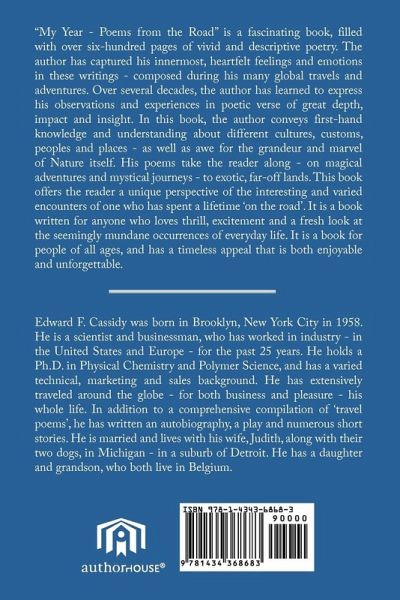 "My Year - Poems from the Road" is a fascinating book, filled with over six-hundred pages of vivid and descriptive poetry. The author has captured his innermost, heartfelt feelings and emotions in these writings - composed during his many global travels and adventures. Over several decades, the author has learned to express his observations and experiences in poetic verse of great depth, impact and insight. In this book, the author conveys first-hand knowledge and understanding about different cultures, customs, peoples and places - as well as awe for the grandeur and marvel of Nature itself. His poems take the reader along - on magical adventures and mystical journeys - to exotic, far-off lands. This book offers the reader a unique perspective of the interesting and varied encounters of one who has spent a lifetime 'on the road'. It is a book written for anyone who loves thrill, excitement and a fresh look at the seemingly mundane occurrences of everyday life. It is a book for people of all ages, and has a timeless appeal that is both enjoyable and unforgettable.

Edward F. Cassidy was born in Brooklyn, New York City in 1958. He is a scientist and businessman, who has worked in industry - in the United States and Europe - for the past 25 years. He holds a Ph.D. in Physical Chemistry and Polymer Science, and has a varied technical, marketing and sales background. He has extensively traveled around the globe - for both business and pleasure - his whole life. In addition to a comprehensive compilation of 'travel poems', he has written an autobiography, a play and numerous short stories. He is married and lives with his wife, Judith, along with their two dogs, in Michigan - in a suburb of Detroit. He has a daughter and grandson, who both live in Belgium.

authorHOUSE®

ISBN 978-1-4343-6868-3
90000
9 781434 368683